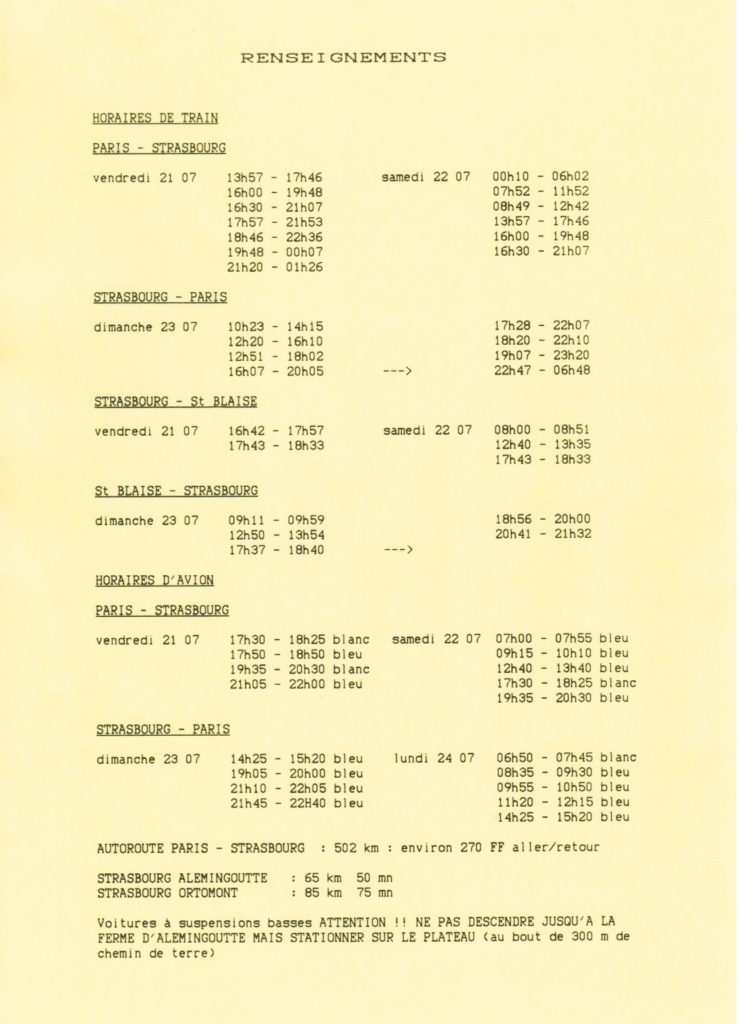 RENSEIGNEMENTS

HORAIRES DE TRAIN

PARIS - STRASBOURG

vendredi 21 07
13h57 - 17h46
16h00 - 19h48
16h30 - 21h07
17h57 - 21h53
18h46 - 22h36
19h48 - 00h07
21h20 - 01h26

samedi 22 07
00h10 - 06h02
07h52 - 11h52
08h49 - 12h42
13h57 - 17h46
16h00 - 19h48
16h30 - 21h07

STRASBOURG - PARIS

dimanche 23 07
10h23 - 14h15
12h20 - 16h10
12h51 - 18h02
16h07 - 20h05
--->
17h28 - 22h07
18h20 - 22h10
19h07 - 23h20
22h47 - 06h48

STRASBOURG - St BLAISE

vendredi 21 07
16h42 - 17h57
17h43 - 18h33

samedi 22 07
08h00 - 08h51
12h40 - 13h35
17h43 - 18h33

St BLAISE - STRASBOURG

dimanche 23 07
09h11 - 09h59
12h50 - 13h54
17h37 - 18h40
--->
18h56 - 20h00
20h41 - 21h32

HORAIRES D'AVION

PARIS - STRASBOURG

vendredi 21 07
17h30 - 18h25 blanc
17h50 - 18h50 bleu
19h35 - 20h30 blanc
21h05 - 22h00 bleu

samedi 22 07
07h00 - 07h55 bleu
09h15 - 10h10 bleu
12h40 - 13h40 bleu
17h30 - 18h25 blanc
19h35 - 20h30 bleu

STRASBOURG - PARIS

dimanche 23 07
14h25 - 15h20 bleu
19h05 - 20h00 bleu
21h10 - 22h05 bleu
21h45 - 22H40 bleu

lundi 24 07
06h50 - 07h45 blanc
08h35 - 09h30 bleu
09h55 - 10h50 bleu
11h20 - 12h15 bleu
14h25 - 15h20 bleu

AUTOROUTE PARIS - STRASBOURG : 502 km : environ 270 FF aller/retour

STRASBOURG ALEMINGOUTTE : 65 km 50 mn
STRASBOURG ORTOMONT : 85 km 75 mn

Voitures à suspensions basses ATTENTION !! NE PAS DESCENDRE JUSQU'A LA FERME D'ALEMINGOUTTE MAIS STATIONNER SUR LE PLATEAU (au bout de 300 m de chemin de terre)